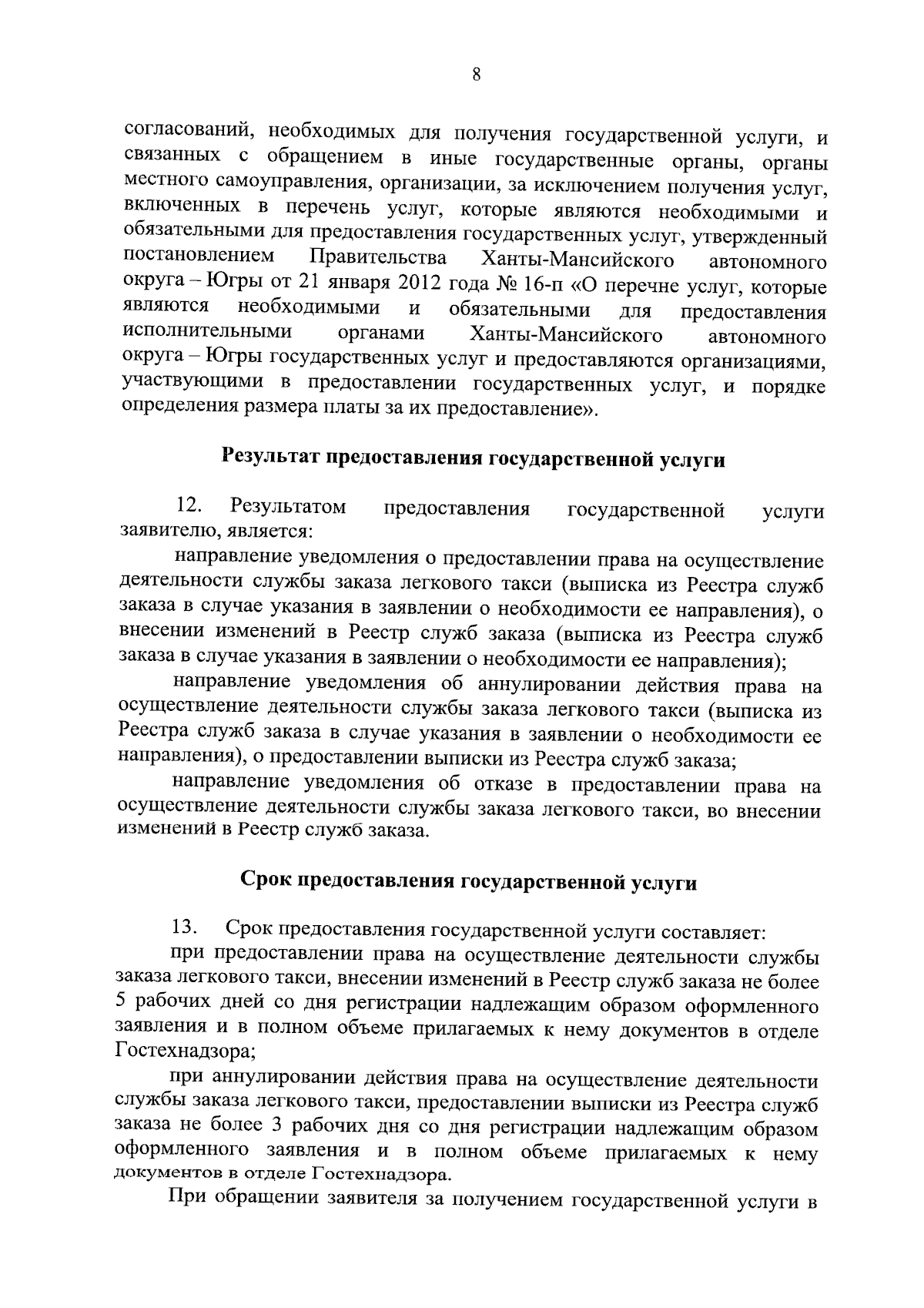 8

согласований, необходимых для получения государственной услуги, и связанных с обращением в иные государственные органы, органы местного самоуправления, организации, за исключением получения услуг, включенных в перечень услуг, которые являются необходимыми и обязательными для предоставления государственных услуг, утвержденный постановлением Правительства Ханты-Мансийского автономного округа – Югры от 21 января 2012 года № 16-п «О перечне услуг, которые являются необходимыми и обязательными для предоставления исполнительными органами Ханты-Мансийского автономного округа – Югры государственных услуг и предоставляются организациями, участвующими в предоставлении государственных услуг, и порядке определения размера платы за их предоставление».

Результат предоставления государственной услуги

12. Результатом предоставления государственной услуги заявителю, является:

направление уведомления о предоставлении права на осуществление деятельности службы заказа легкового такси (выписка из Реестра служб заказа в случае указания в заявлении о необходимости ее направления), о внесении изменений в Реестр служб заказа (выписка из Реестра служб заказа в случае указания в заявлении о необходимости ее направления);

направление уведомления об аннулировании действия права на осуществление деятельности службы заказа легкового такси (выписка из Реестра служб заказа в случае указания в заявлении о необходимости ее направления), о предоставлении выписки из Реестра служб заказа;

направление уведомления об отказе в предоставлении права на осуществление деятельности службы заказа легкового такси, во внесении изменений в Реестр служб заказа.

Срок предоставления государственной услуги

13. Срок предоставления государственной услуги составляет:

при предоставлении права на осуществление деятельности службы заказа легкового такси, внесении изменений в Реестр служб заказа не более 5 рабочих дней со дня регистрации надлежащим образом оформленного заявления и в полном объеме прилагаемых к нему документов в отделе Гостехнадзора;

при аннулировании действия права на осуществление деятельности службы заказа легкового такси, предоставлении выписки из Реестра служб заказа не более 3 рабочих дня со дня регистрации надлежащим образом оформленного заявления и в полном объеме прилагаемых к нему документов в отделе Гостехнадзора.

При обращении заявителя за получением государственной услуги в